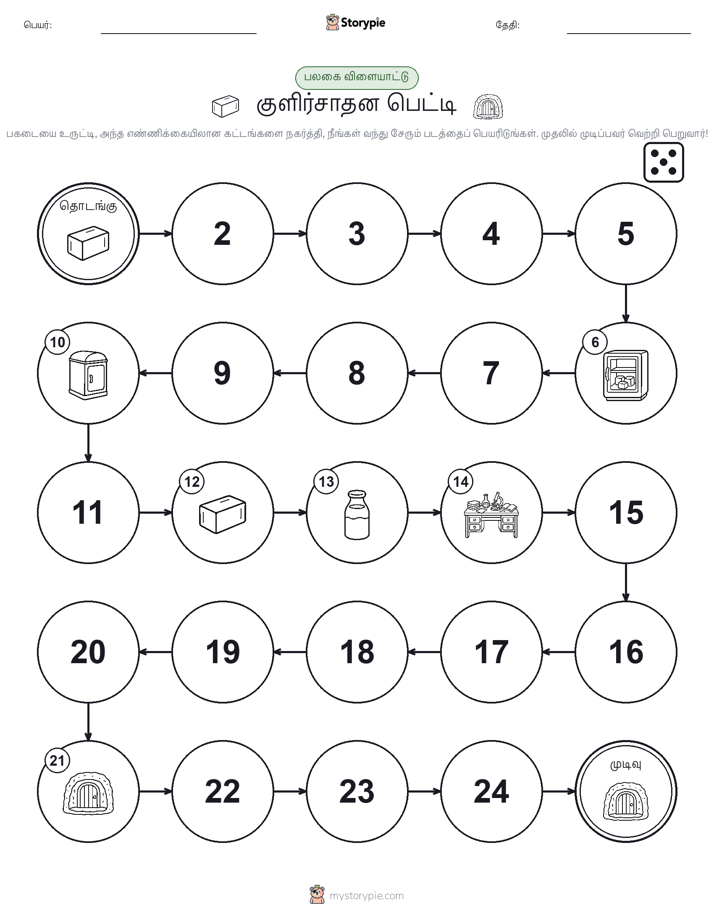 பெயர்: Storypie தேதி:

பலகை விளையாட்டு

குளிர்சாதன பெட்டி

பகடையை உருட்டி, அந்த எண்ணிக்கையிலான கட்டங்களை நகர்த்தி, நீங்கள் வந்து சேரும் படத்தைப் பெயரிடுங்கள். முதலில் முடிப்பவர் வெற்றி பெறுவார்!

தொடங்கு

2

3

4

5

6

7

8

9

10

11

12

13

14

15

16

17

18

19

20

21

22

23

24

முடிவு

mystorypie.com